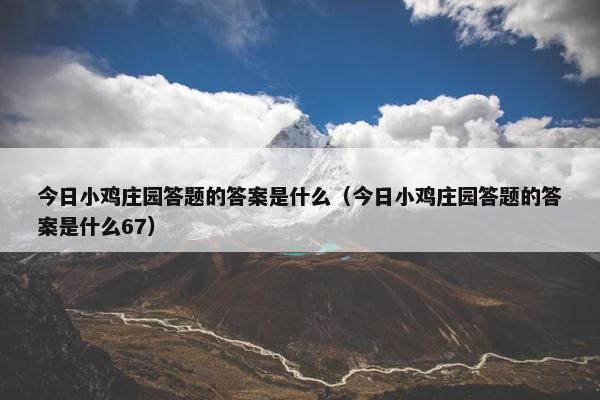 今日小鸡庄园答题的答案是什么（今日小鸡庄园答题的答案是什么67）